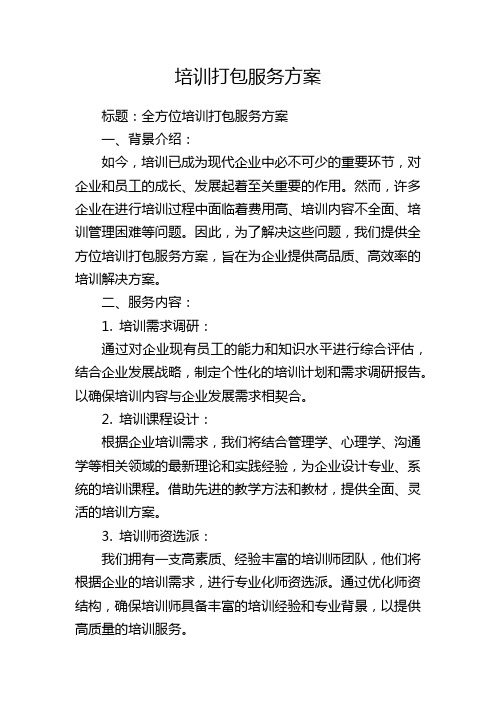 培训打包服务方案

标题：全方位培训打包服务方案

一、背景介绍：

如今，培训已成为现代企业中必不可少的重要环节，对企业和员工的成长、发展起着至关重要的作用。然而，许多企业在进行培训过程中面临着费用高、培训内容不全面、培训管理困难等问题。因此，为了解决这些问题，我们提供全方位培训打包服务方案，旨在为企业提供高品质、高效率的培训解决方案。

二、服务内容：

1. 培训需求调研：

通过对企业现有员工的能力和知识水平进行综合评估，结合企业发展战略，制定个性化的培训计划和需求调研报告。以确保培训内容与企业发展需求相契合。

2. 培训课程设计：

根据企业培训需求，我们将结合管理学、心理学、沟通学等相关领域的最新理论和实践经验，为企业设计专业、系统的培训课程。借助先进的教学方法和教材，提供全面、灵活的培训方案。

3. 培训师资选派：

我们拥有一支高素质、经验丰富的培训师团队，他们将根据企业的培训需求，进行专业化师资选派。通过优化师资结构，确保培训师具备丰富的培训经验和专业背景，以提供高质量的培训服务。